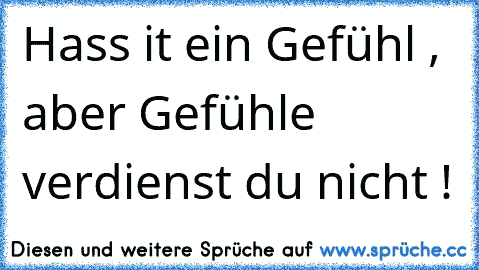 Hass it ein Gefühl , aber Gefühle verdienst du nicht !

Diesen und weitere Sprüche auf www.sprüche.cc